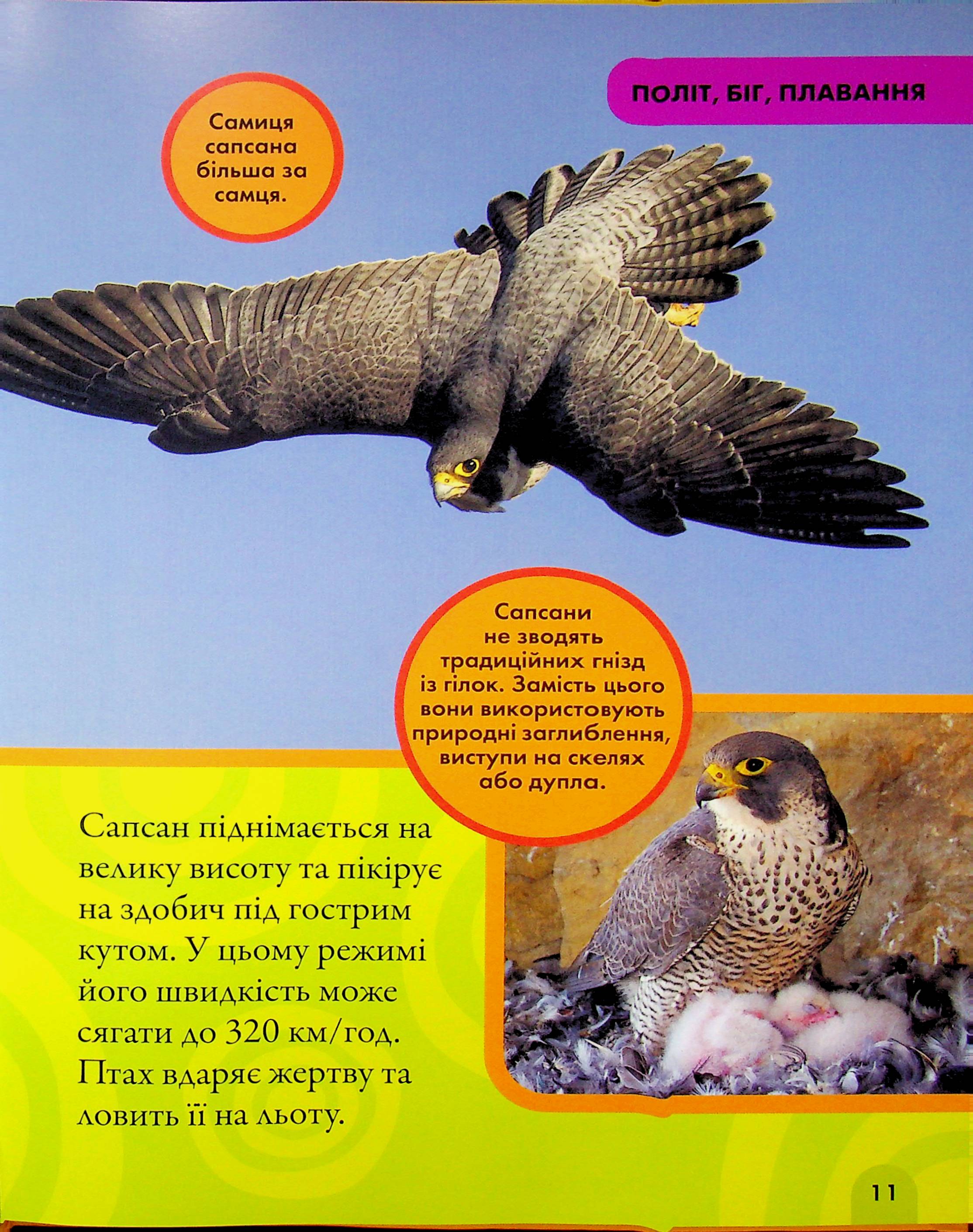 ПОЛІТ, БІГ, ПЛАВАННЯ

Самиця сапсана більша за самця.

Сапсани не зводять традиційних гнізд із гілок. Замість цього вони використовують природні заглиблення, виступи на скелях або дупла.

Сапсан піднімається на велику висоту та пікірує на здобич під гострим кутом. У цьому режимі його швидкість може сягати до 320 км/год. Птах вдаряє жертву та ловить її на льоту.

11